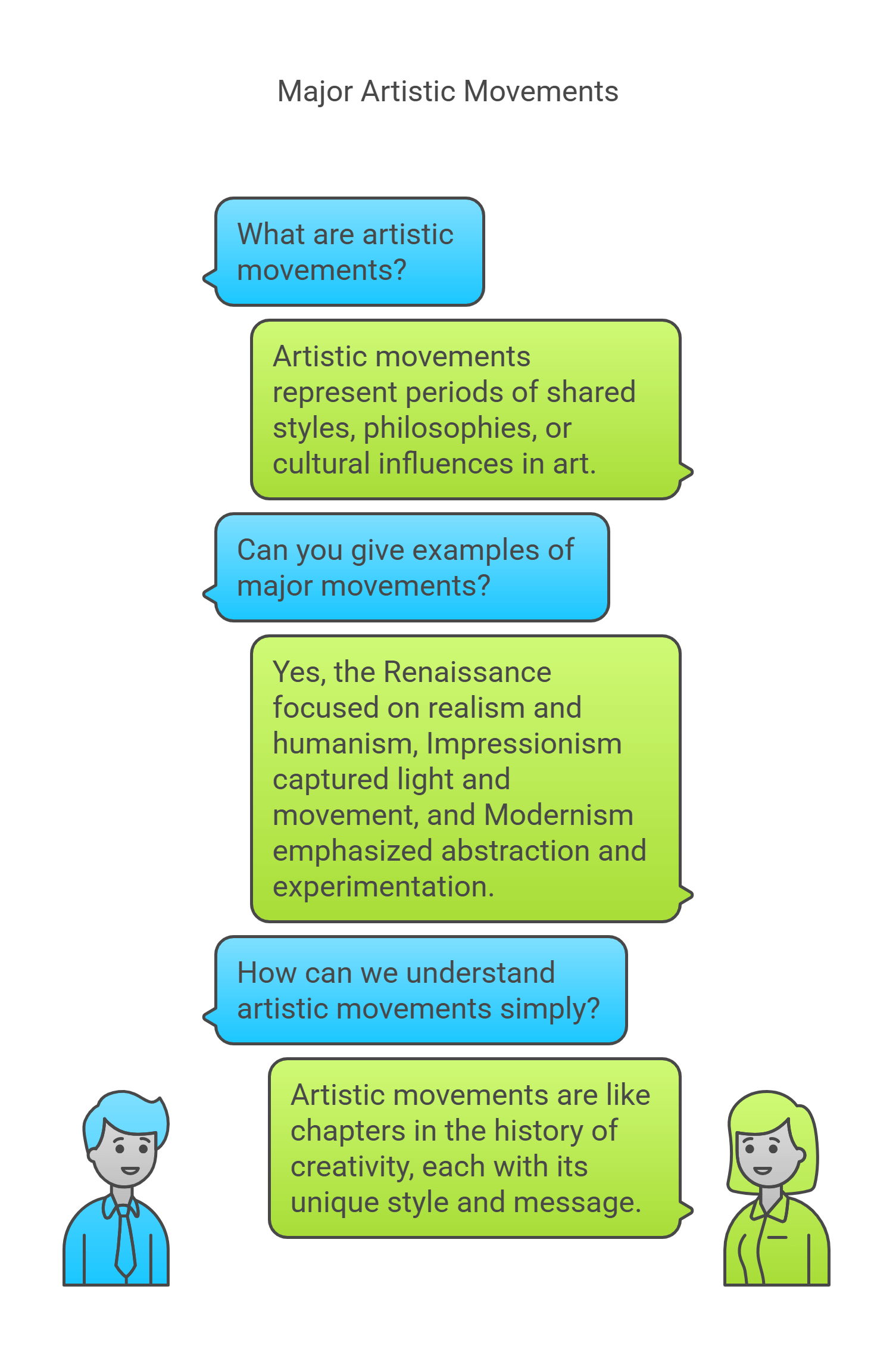 Major Artistic Movements

What are artistic movements?

Artistic movements represent periods of shared styles, philosophies, or cultural influences in art.

Can you give examples of major movements?

Yes, the Renaissance focused on realism and humanism, Impressionism captured light and movement, and Modernism emphasized abstraction and experimentation.

How can we understand artistic movements simply?

Artistic movements are like chapters in the history of creativity, each with its unique style and message.